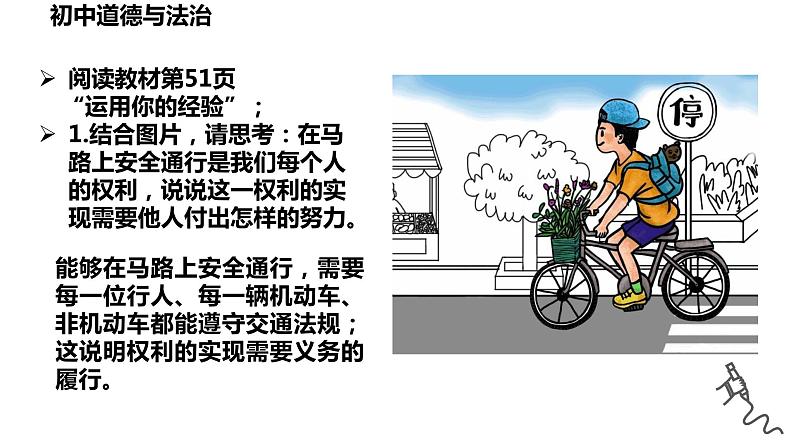 初中道德与法治

➢ 阅读教材第51页“运用你的经验”；
➢ 1.结合图片，请思考：在马路上安全通行是我们每个人的权利，说说这一权利的实现需要他人付出怎样的努力。

能够在马路上安全通行，需要每一位行人、每一辆机动车、非机动车都能遵守交通法规；这说明权利的实现需要义务的履行。

停